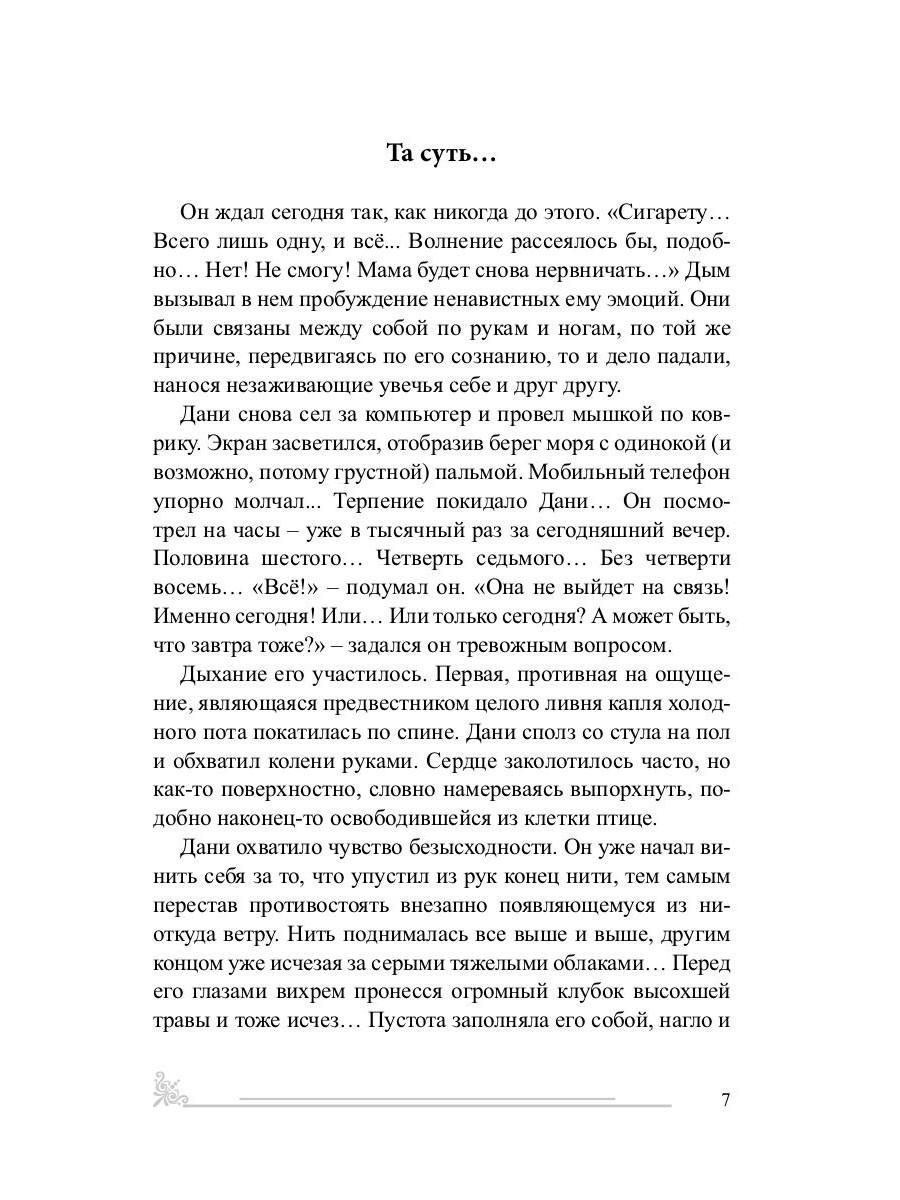 Та суть…

Он ждал сегодня так, как никогда до этого. «Сигарету… Всего лишь одну, и всё... Волнение рассеялось бы, подобно… Нет! Не смогу! Мама будет снова нервничать…» Дым вызывал в нем пробуждение ненавистных ему эмоций. Они были связаны между собой по рукам и ногам, по той же причине, передвигаясь по его сознанию, то и дело падали, нанося незаживающие увечья себе и друг другу.

Дани снова сел за компьютер и провел мышкой по коврику. Экран засветился, отобразив берег моря с одинокой (и возможно, потому грустной) пальмой. Мобильный телефон упорно молчал... Терпение покидало Дани… Он посмотрел на часы – уже в тысячный раз за сегодняшний вечер. Половина шестого… Четверть седьмого… Без четверти восемь… «Всё!» – подумал он. «Она не выйдет на связь! Именно сегодня! Или… Или только сегодня? А может быть, что завтра тоже?» – задался он тревожным вопросом.

Дыхание его участилось. Первая, противная на ощущение, являющаяся предвестником целого ливня капля холодного пота покатилась по спине. Дани сполз со стула на пол и обхватил колени руками. Сердце заколотилось часто, но как-то поверхностно, словно намереваясь выпорхнуть, подобно наконец-то освободившейся из клетки птице.

Дани охватило чувство безысходности. Он уже начал винить себя за то, что упустил из рук конец нити, тем самым перестав противостоять внезапно появляющемуся из ниоткуда ветру. Нить поднималась все выше и выше, другим концом уже исчезая за серыми тяжелыми облаками… Перед его глазами вихрем пронесся огромный клубок высохшей травы и тоже исчез… Пустота заполняла его собой, нагло и

7